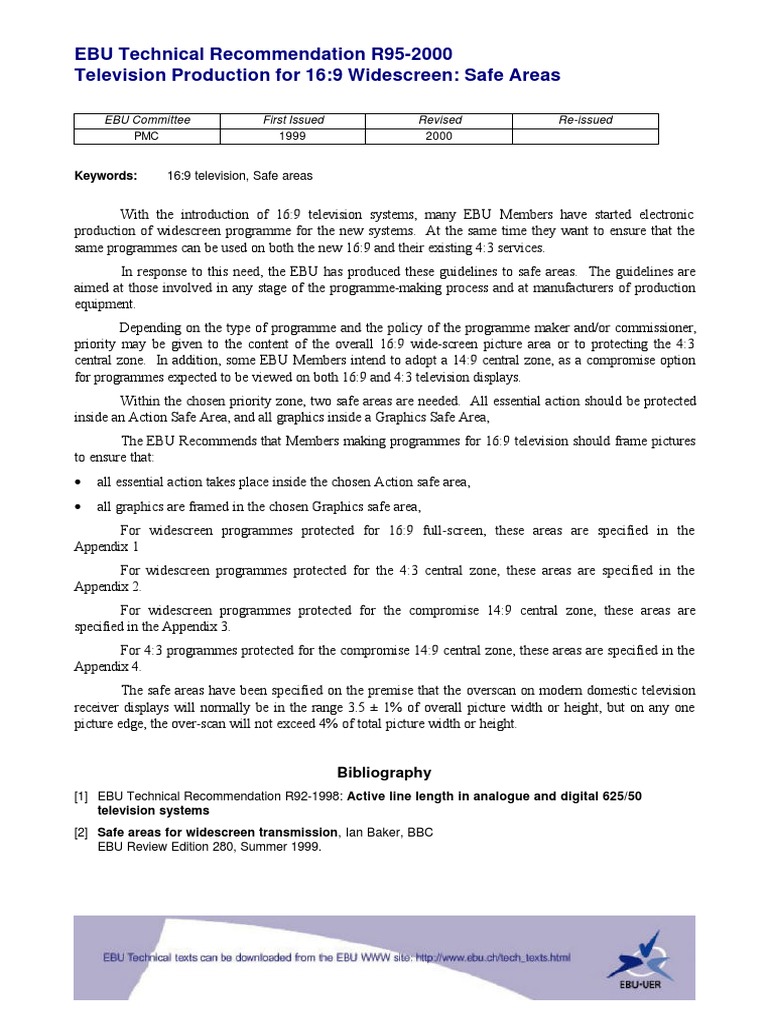 EBU Technical Recommendation R95-2000
Television Production for 16:9 Widescreen: Safe Areas

| EBU Committee | First Issued | Revised | Re-issued |
|---|---|---|---|
| PMC | 1999 | 2000 | |

Keywords: 16:9 television, Safe areas

With the introduction of 16:9 television systems, many EBU Members have started electronic production of widescreen programme for the new systems. At the same time they want to ensure that the same programmes can be used on both the new 16:9 and their existing 4:3 services.

In response to this need, the EBU has produced these guidelines to safe areas. The guidelines are aimed at those involved in any stage of the programme-making process and at manufacturers of production equipment.

Depending on the type of programme and the policy of the programme maker and/or commissioner, priority may be given to the content of the overall 16:9 wide-screen picture area or to protecting the 4:3 central zone. In addition, some EBU Members intend to adopt a 14:9 central zone, as a compromise option for programmes expected to be viewed on both 16:9 and 4:3 television displays.

Within the chosen priority zone, two safe areas are needed. All essential action should be protected inside an Action Safe Area, and all graphics inside a Graphics Safe Area,

The EBU Recommends that Members making programmes for 16:9 television should frame pictures to ensure that:

• all essential action takes place inside the chosen Action safe area,

• all graphics are framed in the chosen Graphics safe area,

For widescreen programmes protected for 16:9 full-screen, these areas are specified in the Appendix 1

For widescreen programmes protected for the 4:3 central zone, these areas are specified in the Appendix 2.

For widescreen programmes protected for the compromise 14:9 central zone, these areas are specified in the Appendix 3.

For 4:3 programmes protected for the compromise 14:9 central zone, these areas are specified in the Appendix 4.

The safe areas have been specified on the premise that the overscan on modern domestic television receiver displays will normally be in the range 3.5 ± 1% of overall picture width or height, but on any one picture edge, the over-scan will not exceed 4% of total picture width or height.

Bibliography

[1] EBU Technical Recommendation R92-1998: Active line length in analogue and digital 625/50 television systems

[2] Safe areas for widescreen transmission, Ian Baker, BBC
EBU Review Edition 280, Summer 1999.

EBU Technical texts can be downloaded from the EBU WWW site: http://www.ebu.ch/tech_texts.html

EBU•UER